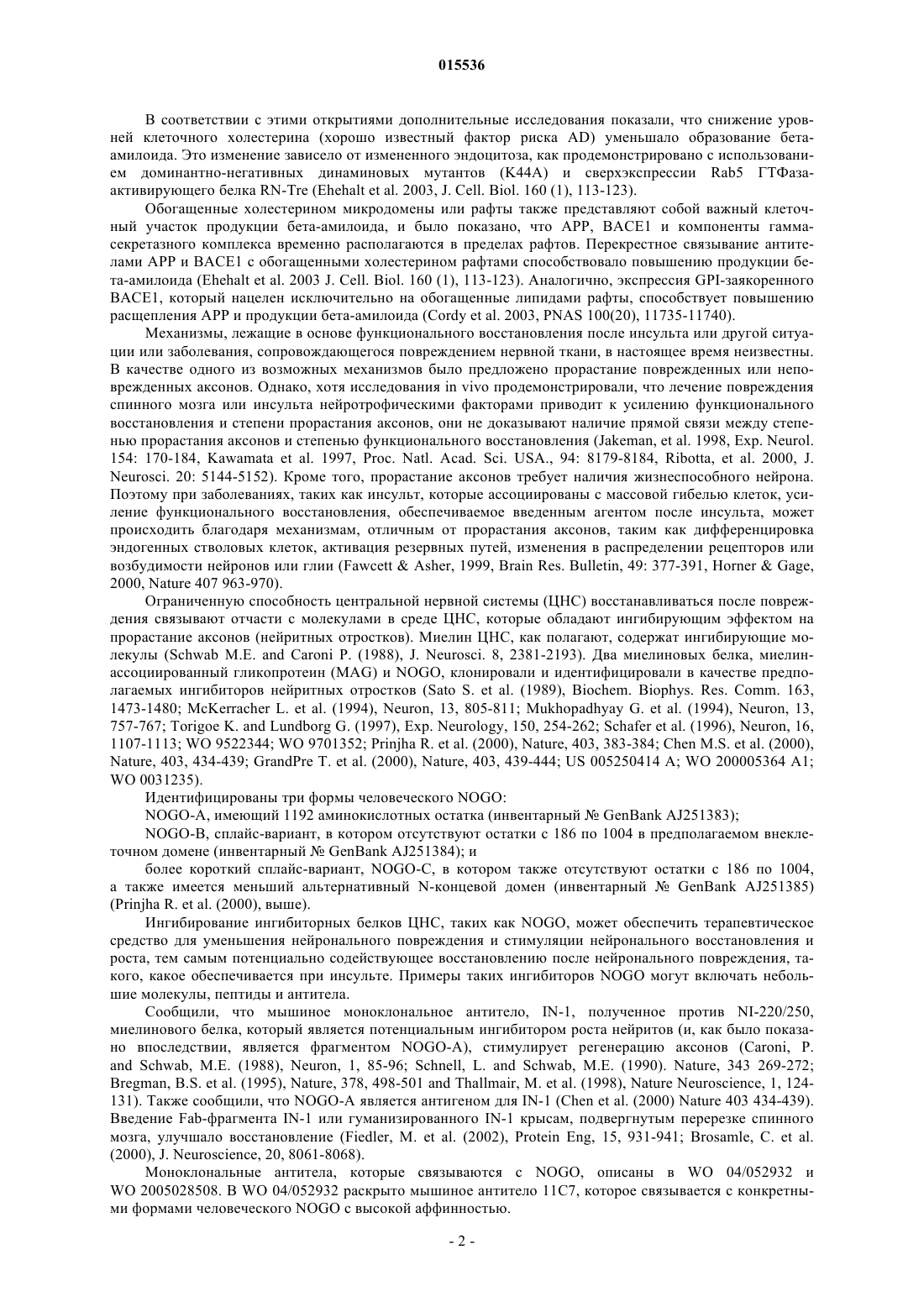 015536

В соответствии с этими открытиями дополнительные исследования показали, что снижение уровней клеточного холестерина (хорошо известный фактор риска AD) уменьшало образование бета-амилоида. Это изменение зависело от измененного эндоцитоза, как продемонстрировано с использованием доминантно-негативных динаминовых мутантов (K44A) и сверхэкспрессии Rab5 ГТФаза-активирующего белка RN-Tre (Ehehalt et al. 2003, J. Cell. Biol. 160 (1), 113-123).

Обогащенные холестерином микродомены или рафты также представляют собой важный клеточный участок продукции бета-амилоида, и было показано, что APP, BACE1 и компоненты гамма-секретазного комплекса временно располагаются в пределах рафтов. Перекрестное связывание антителами APP и BACE1 с обогащенными холестерином рафтами способствовало повышению продукции бета-амилоида (Ehehalt et al. 2003 J. Cell. Biol. 160 (1), 113-123). Аналогично, экспрессия GPI-заякоренного BACE1, который нацелен исключительно на обогащенные липидами рафты, способствует повышению расщепления APP и продукции бета-амилоида (Cordy et al. 2003, PNAS 100(20), 11735-11740).

Механизмы, лежащие в основе функционального восстановления после инсульта или другой ситуации или заболевания, сопровождающегося повреждением нервной ткани, в настоящее время неизвестны. В качестве одного из возможных механизмов было предложено прорастание поврежденных или неповрежденных аксонов. Однако, хотя исследования in vivo продемонстрировали, что лечение повреждения спинного мозга или инсульта нейротрофическими факторами приводит к усилению функционального восстановления и степени прорастания аксонов, они не доказывают наличие прямой связи между степенью прорастания аксонов и степенью функционального восстановления (Jakeman, et al. 1998, Exp. Neurol. 154: 170-184, Kawamata et al. 1997, Proc. Natl. Acad. Sci. USA., 94: 8179-8184, Ribotta, et al. 2000, J. Neurosci. 20: 5144-5152). Кроме того, прорастание аксонов требует наличия жизнеспособного нейрона. Поэтому при заболеваниях, таких как инсульт, которые ассоциированы с массовой гибелью клеток, усиление функционального восстановления, обеспечиваемое введенным агентом после инсульта, может происходить благодаря механизмам, отличным от прорастания аксонов, таким как дифференцировка эндогенных стволовых клеток, активация резервных путей, изменения в распределении рецепторов или возбудимости нейронов или глии (Fawcett & Asher, 1999, Brain Res. Bulletin, 49: 377-391, Horner & Gage, 2000, Nature 407 963-970).

Ограниченную способность центральной нервной системы (ЦНС) восстанавливаться после повреждения связывают отчасти с молекулами в среде ЦНС, которые обладают ингибирующим эффектом на прорастание аксонов (нейритных отростков). Миелин ЦНС, как полагают, содержат ингибирующие молекулы (Schwab M.E. and Caroni P. (1988), J. Neurosci. 8, 2381-2193). Два миелиновых белка, миелин-ассоциированный гликопротеин (MAG) и NOGO, клонировали и идентифицировали в качестве предполагаемых ингибиторов нейритных отростков (Sato S. et al. (1989), Biochem. Biophys. Res. Comm. 163, 1473-1480; McKerracher L. et al. (1994), Neuron, 13, 805-811; Mukhopadhyay G. et al. (1994), Neuron, 13, 757-767; Torigoe K. and Lundborg G. (1997), Exp. Neurology, 150, 254-262; Schafer et al. (1996), Neuron, 16, 1107-1113; WO 9522344; WO 9701352; Prinjha R. et al. (2000), Nature, 403, 383-384; Chen M.S. et al. (2000), Nature, 403, 434-439; GrandPre T. et al. (2000), Nature, 403, 439-444; US 005250414 A; WO 200005364 A1; WO 0031235).

Идентифицированы три формы человеческого NOGO:

NOGO-A, имеющий 1192 аминокислотных остатка (инвентарный № GenBank AJ251383);

NOGO-B, сплайс-вариант, в котором отсутствуют остатки с 186 по 1004 в предполагаемом внеклеточном домене (инвентарный № GenBank AJ251384); и

более короткий сплайс-вариант, NOGO-C, в котором также отсутствуют остатки с 186 по 1004, а также имеется меньший альтернативный N-концевой домен (инвентарный № GenBank AJ251385) (Prinjha R. et al. (2000), выше).

Ингибирование ингибиторных белков ЦНС, таких как NOGO, может обеспечить терапевтическое средство для уменьшения нейронального повреждения и стимуляции нейронального восстановления и роста, тем самым потенциально содействующее восстановлению после нейронального повреждения, такого, какое обеспечивается при инсульте. Примеры таких ингибиторов NOGO могут включать небольшие молекулы, пептиды и антитела.

Сообщили, что мышиное моноклональное антитело, IN-1, полученное против NI-220/250, миелинового белка, который является потенциальным ингибитором роста нейритов (и, как было показано впоследствии, является фрагментом NOGO-A), стимулирует регенерацию аксонов (Caroni, P. and Schwab, M.E. (1988), Neuron, 1, 85-96; Schnell, L. and Schwab, M.E. (1990). Nature, 343 269-272; Bregman, B.S. et al. (1995), Nature, 378, 498-501 and Thallmair, M. et al. (1998), Nature Neuroscience, 1, 124-131). Также сообщили, что NOGO-A является антигеном для IN-1 (Chen et al. (2000) Nature 403 434-439). Введение Fab-фрагмента IN-1 или гуманизированного IN-1 крысам, подвергнутым перерезке спинного мозга, улучшало восстановление (Fiedler, M. et al. (2002), Protein Eng, 15, 931-941; Brosamle, C. et al. (2000), J. Neuroscience, 20, 8061-8068).

Моноклональные антитела, которые связываются с NOGO, описаны в WO 04/052932 и WO 2005028508. В WO 04/052932 раскрыто мышиное антитело 11C7, которое связывается с конкретными формами человеческого NOGO с высокой аффинностью.

- 2 -